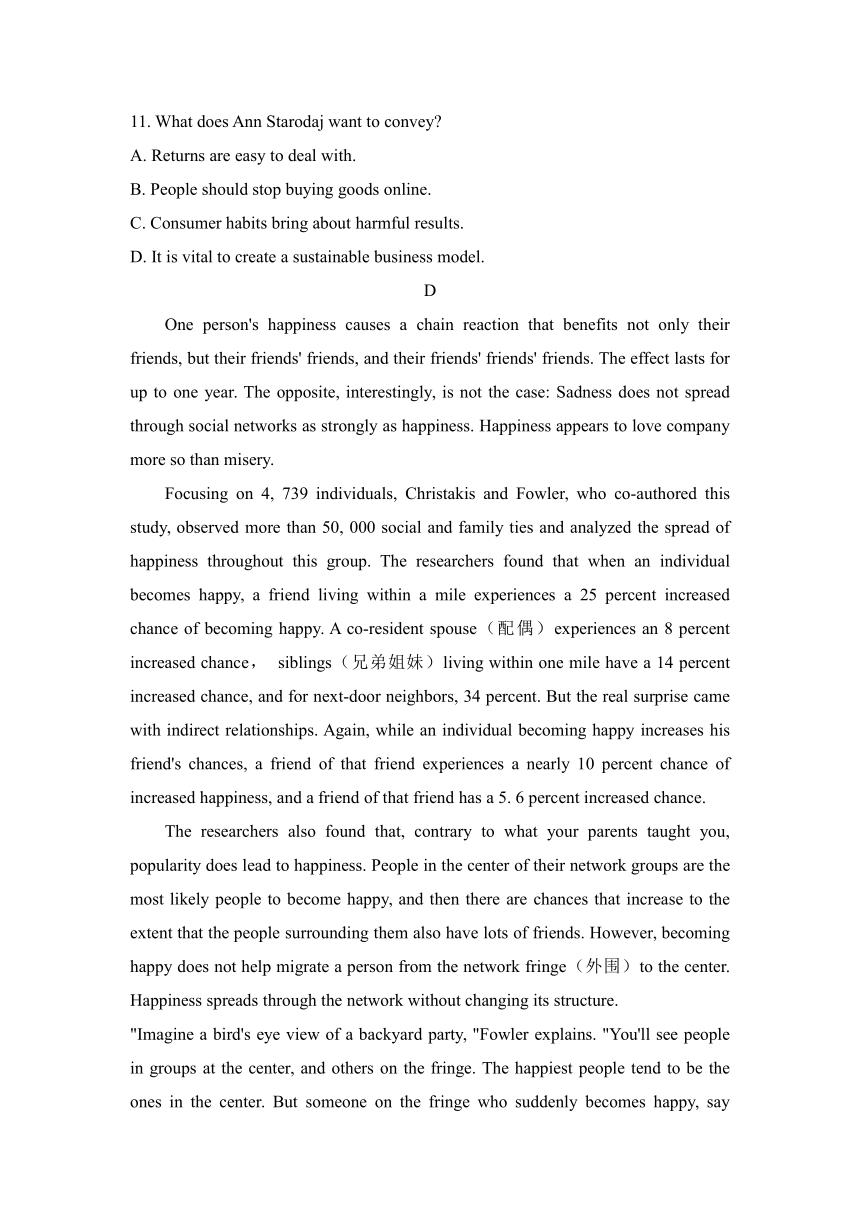 11. What does Ann Starodaj want to convey?
A. Returns are easy to deal with.
B. People should stop buying goods online.
C. Consumer habits bring about harmful results.
D. It is vital to create a sustainable business model.

D

One person's happiness causes a chain reaction that benefits not only their friends, but their friends' friends, and their friends' friends' friends. The effect lasts for up to one year. The opposite, interestingly, is not the case: Sadness does not spread through social networks as strongly as happiness. Happiness appears to love company more so than misery.

Focusing on 4, 739 individuals, Christakis and Fowler, who co-authored this study, observed more than 50, 000 social and family ties and analyzed the spread of happiness throughout this group. The researchers found that when an individual becomes happy, a friend living within a mile experiences a 25 percent increased chance of becoming happy. A co-resident spouse（配偶）experiences an 8 percent increased chance， siblings（兄弟姐妹）living within one mile have a 14 percent increased chance, and for next-door neighbors, 34 percent. But the real surprise came with indirect relationships. Again, while an individual becoming happy increases his friend's chances, a friend of that friend experiences a nearly 10 percent chance of increased happiness, and a friend of that friend has a 5. 6 percent increased chance.

The researchers also found that, contrary to what your parents taught you, popularity does lead to happiness. People in the center of their network groups are the most likely people to become happy, and then there are chances that increase to the extent that the people surrounding them also have lots of friends. However, becoming happy does not help migrate a person from the network fringe（外围）to the center. Happiness spreads through the network without changing its structure.

"Imagine a bird's eye view of a backyard party, "Fowler explains. "You'll see people in groups at the center, and others on the fringe. The happiest people tend to be the ones in the center. But someone on the fringe who suddenly becomes happy, say